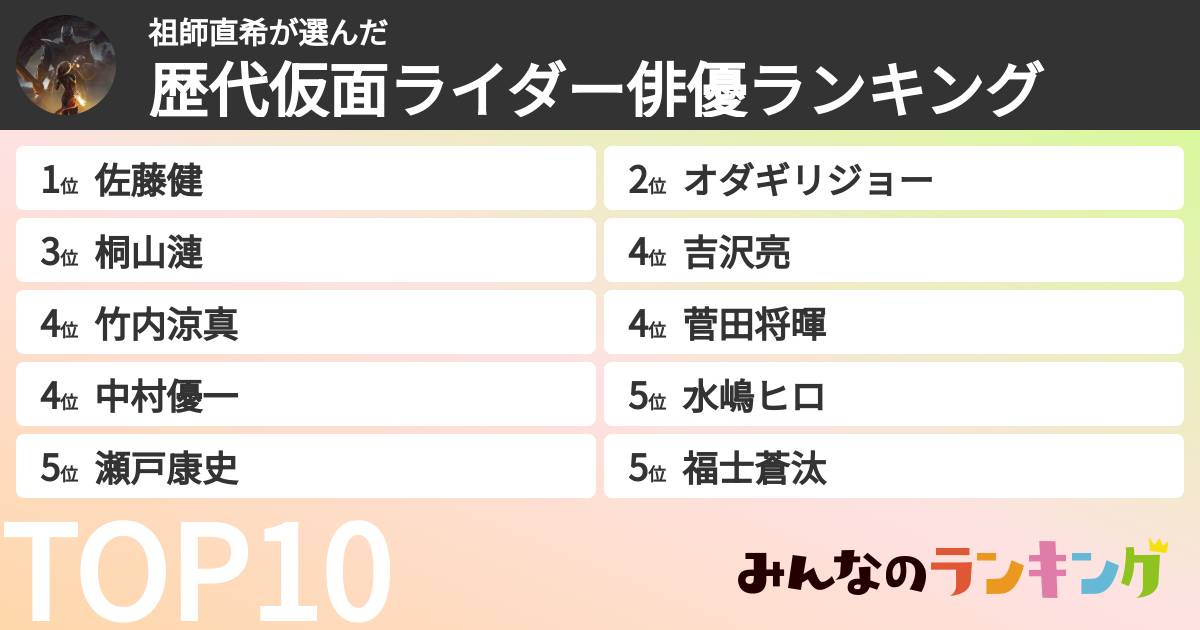 祖師直希が選んだ

歴代仮面ライダー俳優ランキング

1位 佐藤健

2位 オダギリジョー

3位 桐山漣

4位 吉沢亮

4位 竹内涼真

4位 菅田将暉

4位 中村優一

5位 水嶋ヒロ

5位 瀬戸康史

5位 福士蒼汰

TOP10

みんなのランキング